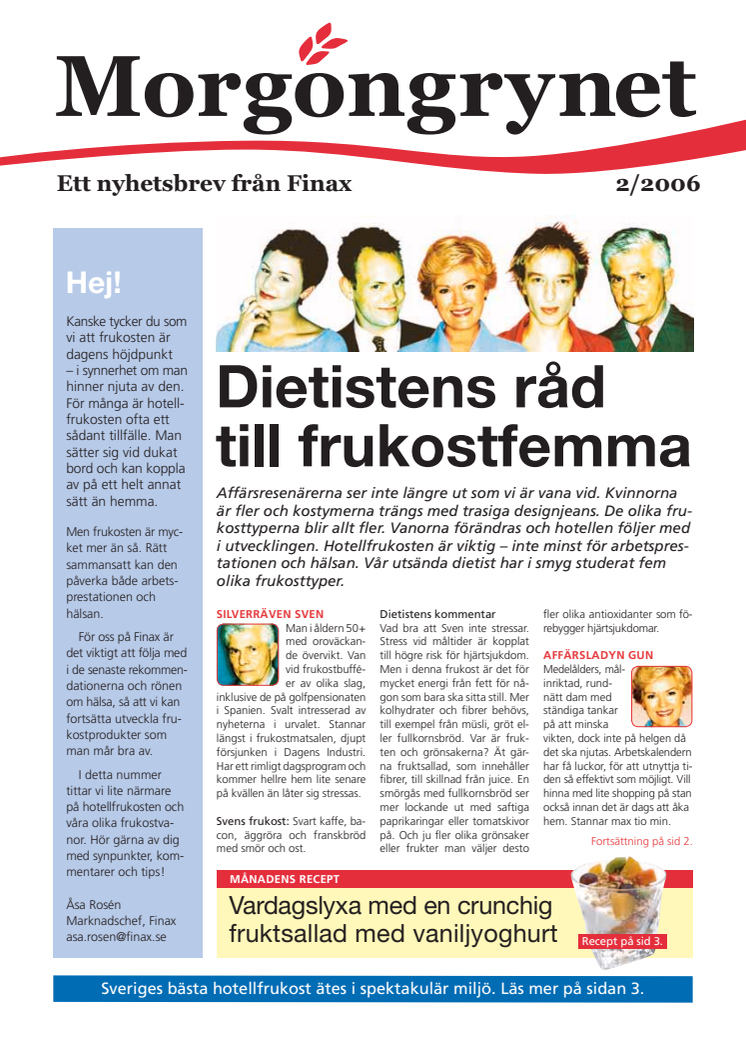 Morgongrynet

Ett nyhetsbrev från Finax

2/2006

Hej!

Kanske tycker du som vi att frukosten är dagens höjdpunkt – i synnerhet om man hinner njuta av den. För många är hotellfrukosten ofta ett sådant tillfälle. Man sätter sig vid dukat bord och kan koppla av på ett helt annat sätt än hemma.

Men frukosten är mycket mer än så. Rätt sammansatt kan den påverka både arbetsprestationen och hälsan.

För oss på Finax är det viktigt att följa med i de senaste rekommendationerna och rönen om hälsa, så att vi kan fortsätta utveckla frukostprodukter som man mår bra av.

I detta nummer tittar vi lite närmare på hotellfrukosten och våra olika frukostvanor. Hör gärna av dig med synpunkter, kommentarer och tips!

Åsa Rosén
Marknadschef, Finax
asa.rosen@finax.se

Dietistens råd till frukostfemma

Affärsresenärerna ser inte längre ut som vi är vana vid. Kvinnorna är fler och kostymerna trängs med trasiga designjeans. De olika frukosttyperna blir allt fler. Vanorna förändras och hotellen följer med i utvecklingen. Hotellfrukosten är viktig – inte minst för arbetsprestationen och hälsan. Vår utsända dietist har i smyg studerat fem olika frukosttyper.

SILVERRÄVEN SVEN

Man i åldern 50+ med oroväckande övervikt. Van vid frukostbufféer av olika slag, inklusive de på golfpensionaten i Spanien. Svalt intresserad av nyheterna i urvalet. Stannar längst i frukostmatsalen, djupt försjunken i Dagens Industri. Har ett rimligt dagsprogram och kommer hellre hem lite senare på kvällen än låter sig stressas.

Svens frukost: Svart kaffe, bacon, äggröra och franskbröd med smör och ost.

Dietistens kommentar

Vad bra att Sven inte stressar. Stress vid måltider är kopplat till högre risk för hjärtsjukdom. Men i denna frukost är det för mycket energi från fett för någon som bara ska sitta still. Mer kolhydrater och fibrer behövs, till exempel från müsli, gröt eller fullkornsbröd. Var är frukten och grönsakerna? Ät gärna fruktsallad, som innehåller fibrer, till skillnad från juice. En smörgås med fullkornsbröd ser mer lockande ut med saftiga paprikaringar eller tomatskivor på. Och ju fler olika grönsaker eller frukter man väljer desto fler olika antioxidanter som förebygger hjärtsjukdomar.

AFFÄRSLADYN GUN

Medelålders, målinriktad, rundnätt dam med ständiga tankar på att minska vikten, dock inte på helgen då det ska njutas. Arbetskalendern har få luckor, för att utnyttja tiden så effektivt som möjligt. Vill hinna med lite shopping på stan också innan det är dags att åka hem. Stannar max tio min.

Fortsättning på sid 2.

MÅNADENS RECEPT

Vardagslyxa med en crunchig fruktsallad med vaniljyoghurt

Recept på sid 3.

Sveriges bästa hotellfrukost ätes i spektakulär miljö. Läs mer på sidan 3.